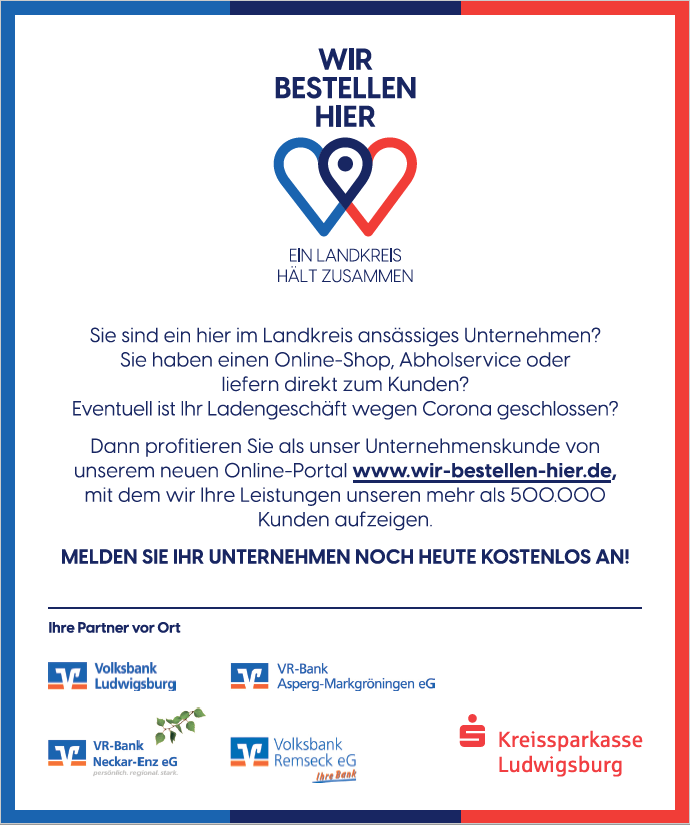 WIR BESTELLEN HIER

EIN LANDKREIS HÄLT ZUSAMMEN

Sie sind ein hier im Landkreis ansässiges Unternehmen? Sie haben einen Online-Shop, Abholservice oder liefern direkt zum Kunden? Eventuell ist Ihr Ladengeschäft wegen Corona geschlossen?

Dann profitieren Sie als unser Unternehmenskunde von unserem neuen Online-Portal www.wir-bestellen-hier.de, mit dem wir Ihre Leistungen unseren mehr als 500.000 Kunden aufzeigen.

MELDEN SIE IHR UNTERNEHMEN NOCH HEUTE KOSTENLOS AN!

Ihre Partner vor Ort

Volksbank Ludwigsburg

VR-Bank Asperg-Markgröningen eG

VR-Bank Neckar-Enz eG
persönlich. regional. stark.

Volksbank Remseck eG
Ihre Bank

Kreissparkasse Ludwigsburg